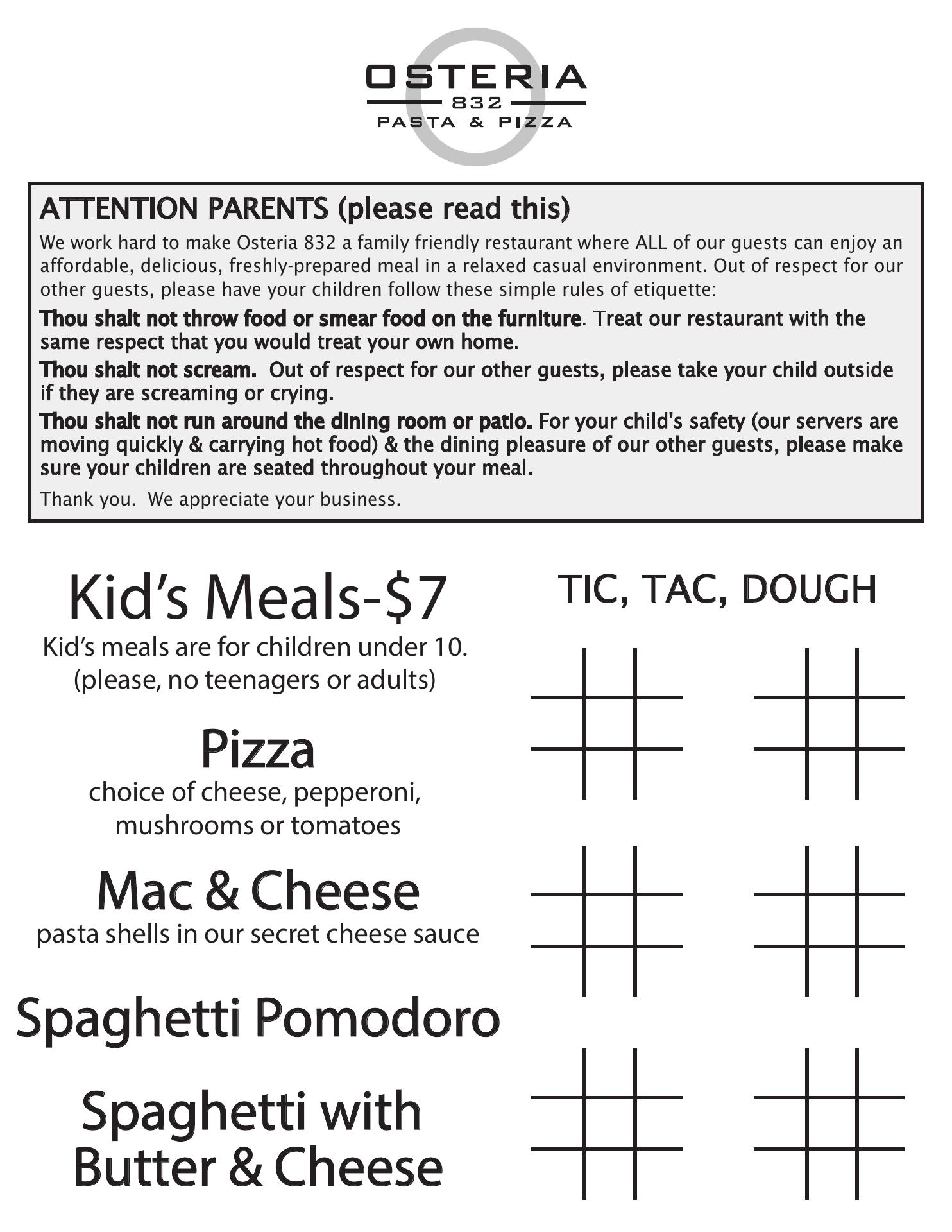 OSTERIA
832
PASTA & PIZZA

ATTENTION PARENTS (please read this)

We work hard to make Osteria 832 a family friendly restaurant where ALL of our guests can enjoy an affordable, delicious, freshly-prepared meal in a relaxed casual environment. Out of respect for our other guests, please have your children follow these simple rules of etiquette:

Thou shalt not throw food or smear food on the furniture. Treat our restaurant with the same respect that you would treat your own home.

Thou shalt not scream. Out of respect for our other guests, please take your child outside if they are screaming or crying.

Thou shalt not run around the dining room or patio. For your child's safety (our servers are moving quickly & carrying hot food) & the dining pleasure of our other guests, please make sure your children are seated throughout your meal.

Thank you. We appreciate your business.

Kid's Meals-$7

Kid's meals are for children under 10. (please, no teenagers or adults)

Pizza

choice of cheese, pepperoni, mushrooms or tomatoes

Mac & Cheese

pasta shells in our secret cheese sauce

Spaghetti Pomodoro

Spaghetti with Butter & Cheese

TIC, TAC, DOUGH